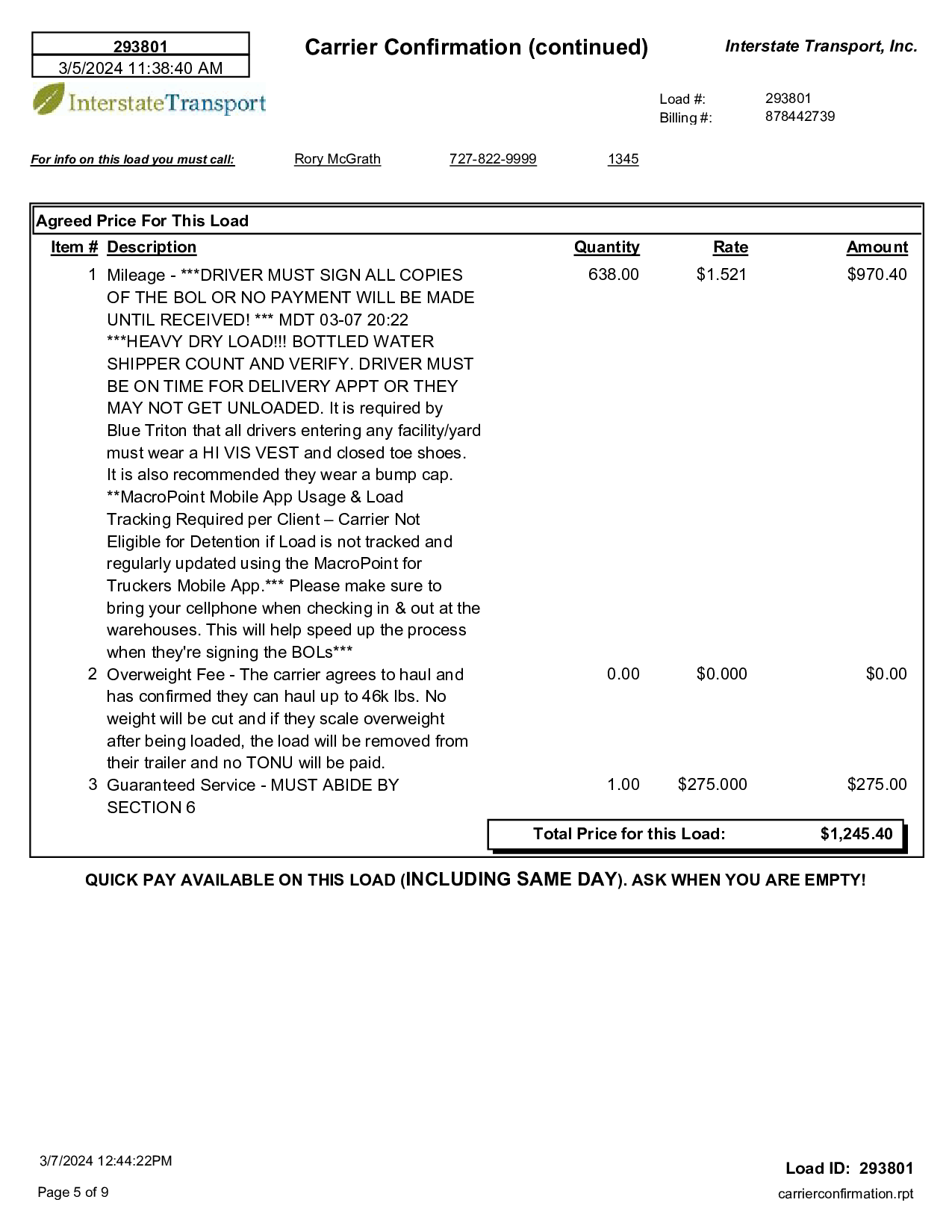 293801
3/5/2024 11:38:40 AM

Carrier Confirmation (continued)

Interstate Transport, Inc.

InterstateTransport

Load #: 293801
Billing #: 878442739

For info on this load you must call: Rory McGrath 727-822-9999 1345

Agreed Price For This Load

| Item # | Description | Quantity | Rate | Amount |
|---|---|---|---|---|
| 1 | Mileage - ***DRIVER MUST SIGN ALL COPIES OF THE BOL OR NO PAYMENT WILL BE MADE UNTIL RECEIVED! *** MDT 03-07 20:22 ***HEAVY DRY LOAD!!! BOTTLED WATER SHIPPER COUNT AND VERIFY. DRIVER MUST BE ON TIME FOR DELIVERY APPT OR THEY MAY NOT GET UNLOADED. It is required by Blue Triton that all drivers entering any facility/yard must wear a HI VIS VEST and closed toe shoes. It is also recommended they wear a bump cap. **MacroPoint Mobile App Usage & Load Tracking Required per Client – Carrier Not Eligible for Detention if Load is not tracked and regularly updated using the MacroPoint for Truckers Mobile App.*** Please make sure to bring your cellphone when checking in & out at the warehouses. This will help speed up the process when they're signing the BOLs*** | 638.00 | $1.521 | $970.40 |
| 2 | Overweight Fee - The carrier agrees to haul and has confirmed they can haul up to 46k lbs. No weight will be cut and if they scale overweight after being loaded, the load will be removed from their trailer and no TONU will be paid. | 0.00 | $0.000 | $0.00 |
| 3 | Guaranteed Service - MUST ABIDE BY SECTION 6 | 1.00 | $275.000 | $275.00 |

Total Price for this Load: $1,245.40

QUICK PAY AVAILABLE ON THIS LOAD (INCLUDING SAME DAY). ASK WHEN YOU ARE EMPTY!

3/7/2024 12:44:22PM
Page 5 of 9

Load ID: 293801
carrierconfirmation.rpt